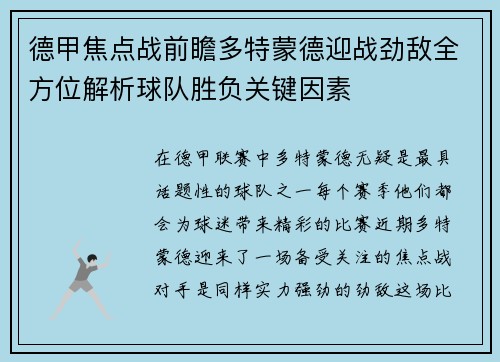 德甲焦点战前瞻多特蒙德迎战劲敌全方位解析球队胜负关键因素

在德甲联赛中多特蒙德无疑是最具话题性的球队之一每个赛季他们都会为球迷带来精彩的比赛近期多特蒙德迎来了一场备受关注的焦点战对手是同样实力强劲的劲敌这场比